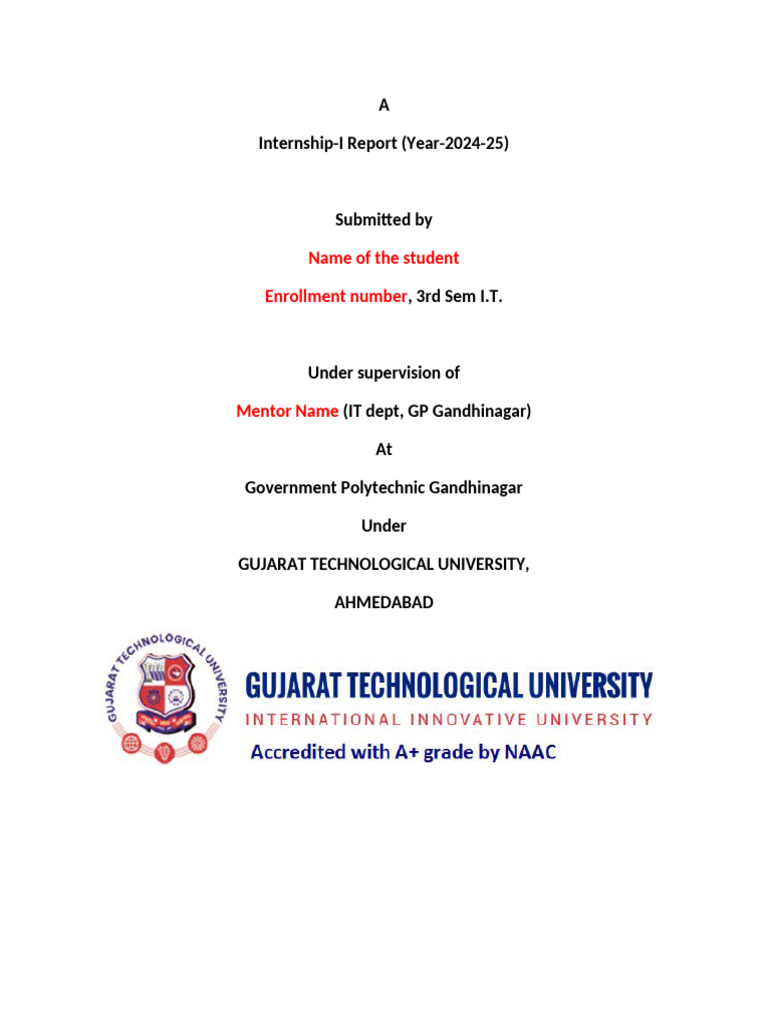 A

Internship-I Report (Year-2024-25)

Submitted by

Name of the student

Enrollment number, 3rd Sem I.T.

Under supervision of

Mentor Name (IT dept, GP Gandhinagar)

At

Government Polytechnic Gandhinagar

Under

GUJARAT TECHNOLOGICAL UNIVERSITY,

AHMEDABAD

GUJARAT TECHNOLOGICAL UNIVERSITY

GUJARAT TECHNOLOGICAL UNIVERSITY
INTERNATIONAL INNOVATIVE UNIVERSITY
Accredited with A+ grade by NAAC